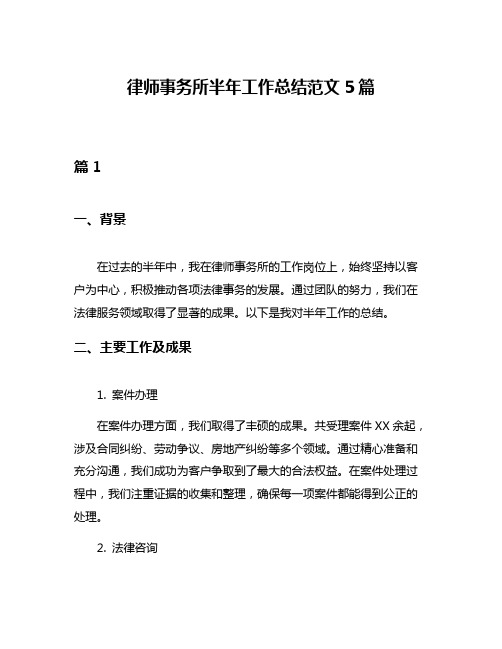 律师事务所半年工作总结范文 5 篇

篇 1

一、背景

在过去的半年中，我在律师事务所的工作岗位上，始终坚持以客户为中心，积极推动各项法律事务的发展。通过团队的努力，我们在法律服务领域取得了显著的成果。以下是我对半年工作的总结。

二、主要工作及成果

1. 案件办理

在案件办理方面，我们取得了丰硕的成果。共受理案件 XX 余起，涉及合同纠纷、劳动争议、房地产纠纷等多个领域。通过精心准备和充分沟通，我们成功为客户争取到了最大的合法权益。在案件处理过程中，我们注重证据的收集和整理，确保每一项案件都能得到公正的处理。

2. 法律咨询